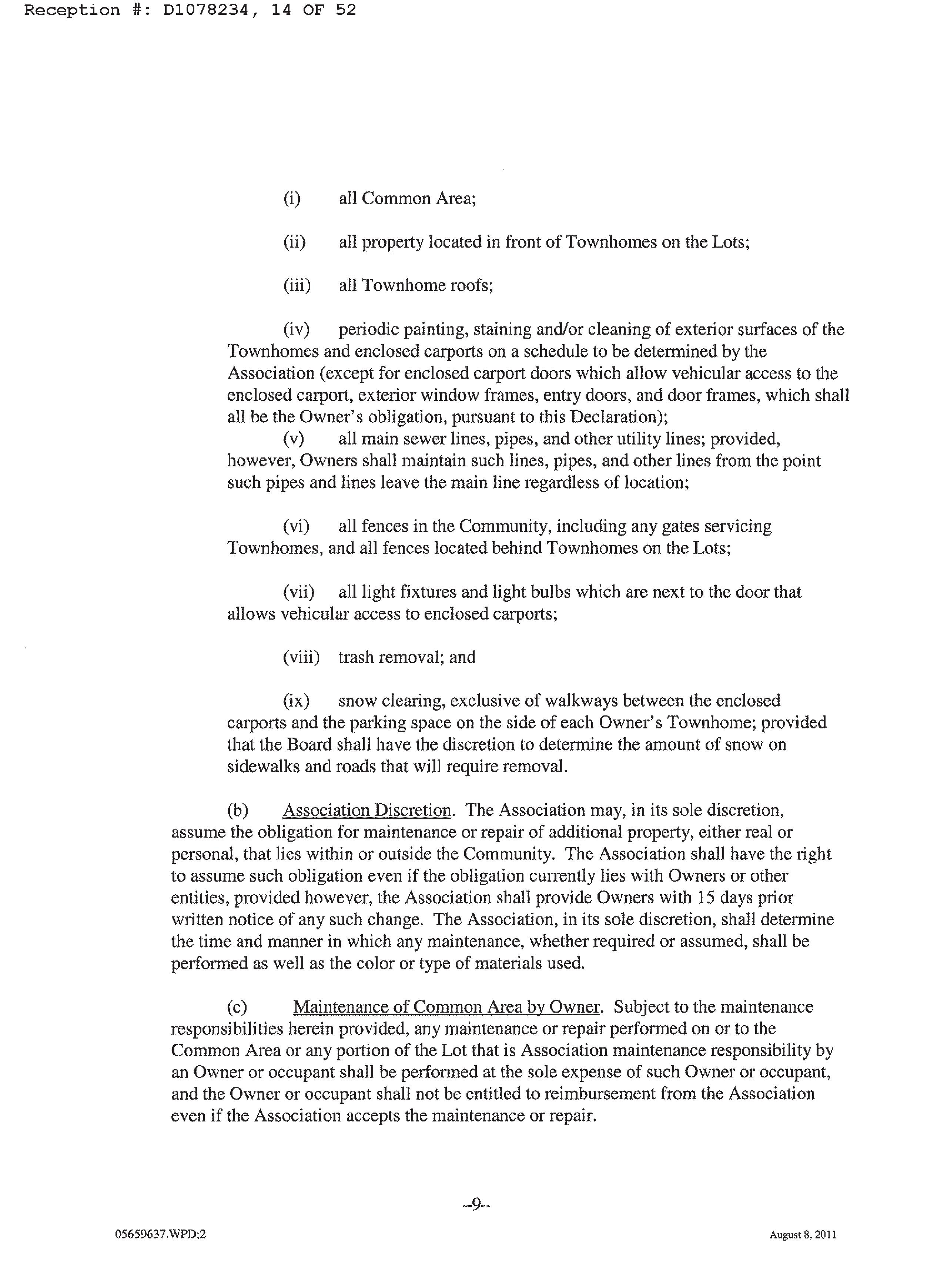 Reception #: D1078234, 14 OF 52

(i) all Common Area;

(ii) all property located in front of Townhomes on the Lots;

(iii) all Townhome roofs;

(iv) periodic painting, staining and/or cleaning of exterior surfaces of the Townhomes and enclosed carports on a schedule to be determined by the Association (except for enclosed carport doors which allow vehicular access to the enclosed carport, exterior window frames, entry doors, and door frames, which shall all be the Owner's obligation, pursuant to this Declaration);

(v) all main sewer lines, pipes, and other utility lines; provided, however, Owners shall maintain such lines, pipes, and other lines from the point such pipes and lines leave the main line regardless of location;

(vi) all fences in the Community, including any gates servicing Townhomes, and all fences located behind Townhomes on the Lots;

(vii) all light fixtures and light bulbs which are next to the door that allows vehicular access to enclosed carports;

(viii) trash removal; and

(ix) snow clearing, exclusive of walkways between the enclosed carports and the parking space on the side of each Owner's Townhome; provided that the Board shall have the discretion to determine the amount of snow on sidewalks and roads that will require removal.

(b) Association Discretion. The Association may, in its sole discretion, assume the obligation for maintenance or repair of additional property, either real or personal, that lies within or outside the Community. The Association shall have the right to assume such obligation even if the obligation currently lies with Owners or other entities, provided however, the Association shall provide Owners with 15 days prior written notice of any such change. The Association, in its sole discretion, shall determine the time and manner in which any maintenance, whether required or assumed, shall be performed as well as the color or type of materials used.

(c) Maintenance of Common Area by Owner. Subject to the maintenance responsibilities herein provided, any maintenance or repair performed on or to the Common Area or any portion of the Lot that is Association maintenance responsibility by an Owner or occupant shall be performed at the sole expense of such Owner or occupant, and the Owner or occupant shall not be entitled to reimbursement from the Association even if the Association accepts the maintenance or repair.

-9-

05659637.WPD;2

August 8, 2011